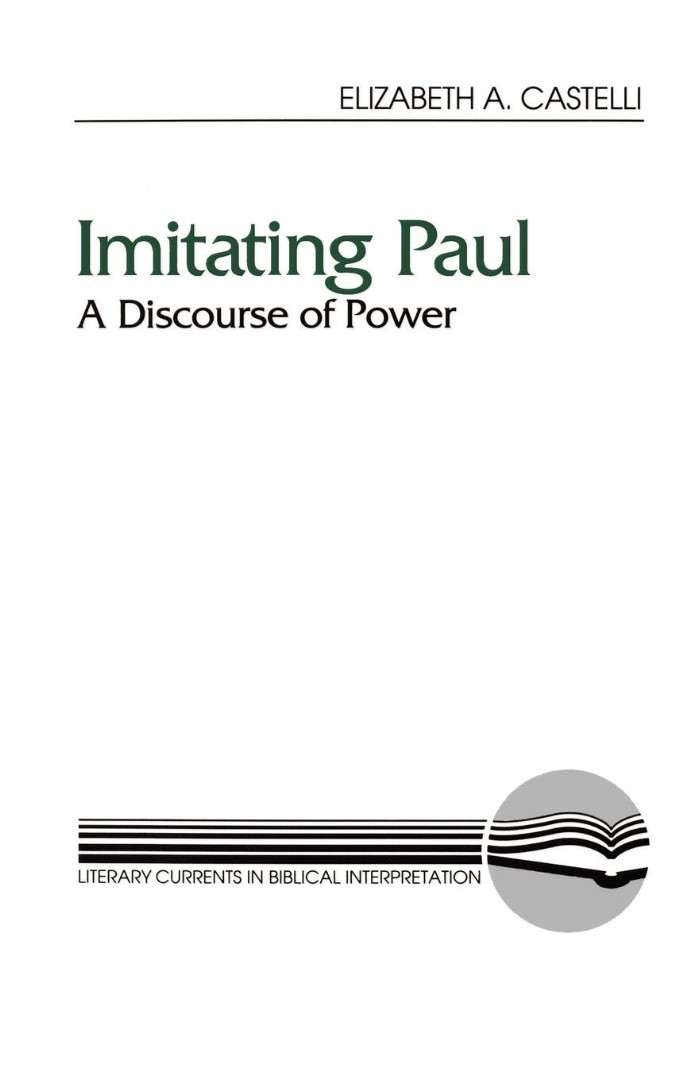 ELIZABETH A. CASTELLI

Imitating Paul
A Discourse of Power

LITERARY CURRENTS IN BIBLICAL INTERPRETATION